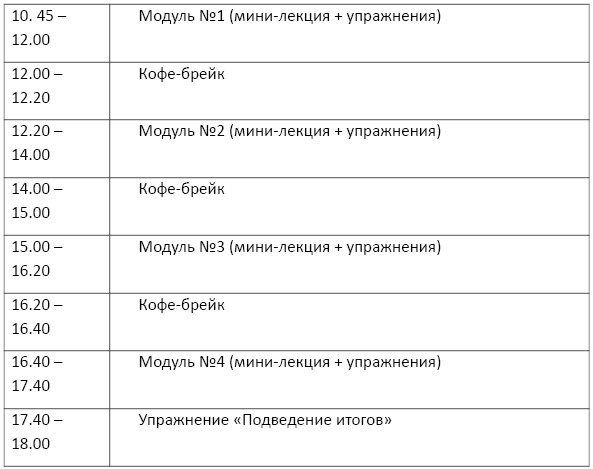 | | |
|---|---|
| 10. 45 – 12.00 | Модуль №1 (мини-лекция + упражнения) |
| 12.00 – 12.20 | Кофе-брейк |
| 12.20 – 14.00 | Модуль №2 (мини-лекция + упражнения) |
| 14.00 – 15.00 | Кофе-брейк |
| 15.00 – 16.20 | Модуль №3 (мини-лекция + упражнения) |
| 16.20 – 16.40 | Кофе-брейк |
| 16.40 – 17.40 | Модуль №4 (мини-лекция + упражнения) |
| 17.40 – 18.00 | Упражнение «Подведение итогов» |